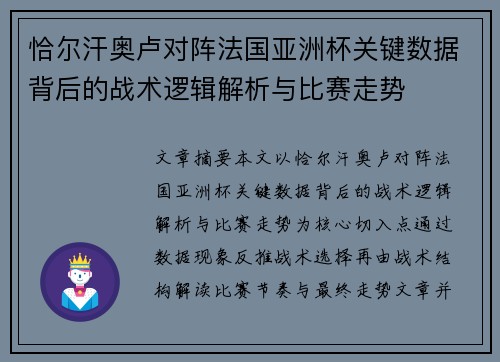 恰尔汗奥卢对阵法国亚洲杯关键数据背后的战术逻辑解析与比赛走势

文章摘要本文以恰尔汗奥卢对阵法国亚洲杯关键数据背后的战术逻辑解析与比赛走势为核心切入点通过数据现象反推战术选择再由战术结构解读比赛节奏与最终走势文章并